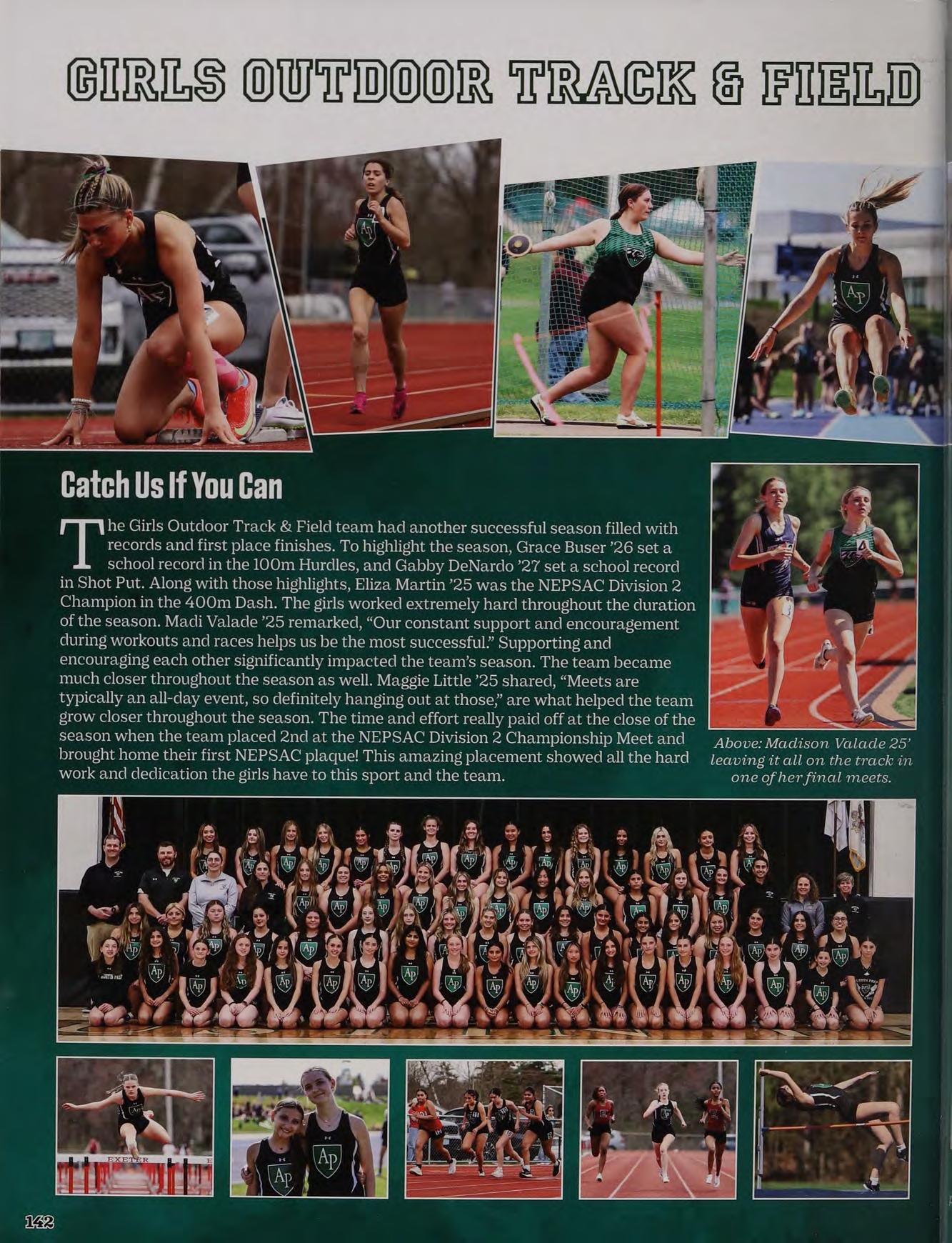 GIRLS OUTDOOR TRACK & FIELD

Catch Us If You Can

The Girls Outdoor Track & Field team had another successful season filled with records and first place finishes. To highlight the season, Grace Buser '26 set a school record in the 100m Hurdles, and Gabby DeNardo '27 set a school record in Shot Put. Along with those highlights, Eliza Martin '25 was the NEPSAC Division 2 Champion in the 400m Dash. The girls worked extremely hard throughout the duration of the season. Madi Valade '25 remarked, "Our constant support and encouragement during workouts and races helps us be the most successful." Supporting and encouraging each other significantly impacted the team's season. The team became much closer throughout the season as well. Maggie Little '25 shared, "Meets are typically an all-day event, so definitely hanging out at those," are what helped the team grow closer throughout the season. The time and effort really paid off at the close of the season when the team placed 2nd at the NEPSAC Division 2 Championship Meet and brought home their first NEPSAC plaque! This amazing placement showed all the hard work and dedication the girls have to this sport and the team.

Above: Madison Valade 25' leaving it all on the track in one of her final meets.

142